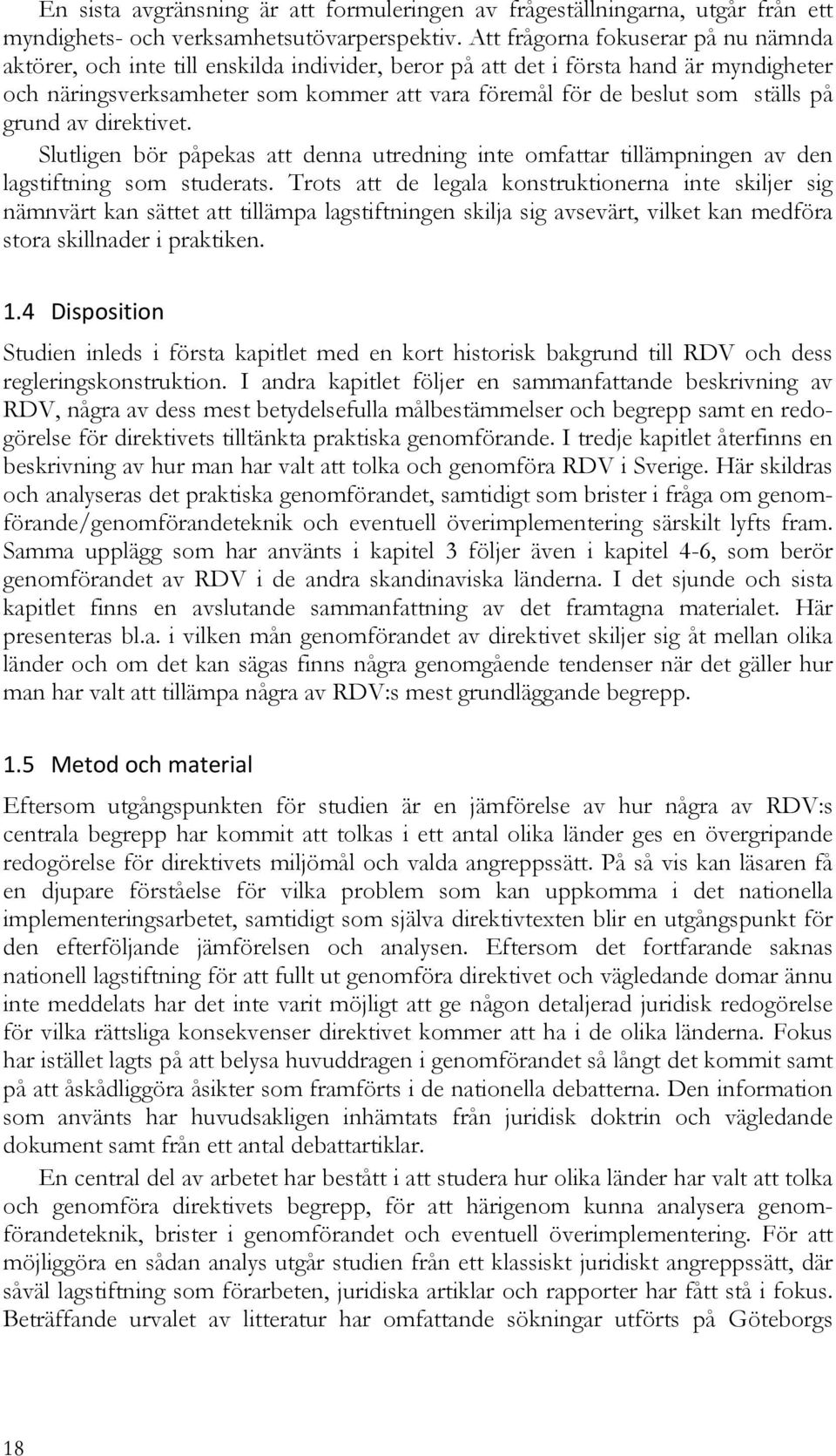 En sista avgränsning är att formuleringen av frågeställningarna, utgår från ett myndighets- och verksamhetsutövarperspektiv. Att frågorna fokuserar på nu nämnda aktörer, och inte till enskilda individer, beror på att det i första hand är myndigheter och näringsverksamheter som kommer att vara föremål för de beslut som ställs på grund av direktivet.

Slutligen bör påpekas att denna utredning inte omfattar tillämpningen av den lagstiftning som studerats. Trots att de legala konstruktionerna inte skiljer sig nämnvärt kan sättet att tillämpa lagstiftningen skilja sig avsevärt, vilket kan medföra stora skillnader i praktiken.

1.4 Disposition

Studien inleds i första kapitlet med en kort historisk bakgrund till RDV och dess regleringskonstruktion. I andra kapitlet följer en sammanfattande beskrivning av RDV, några av dess mest betydelsefulla målbestämmelser och begrepp samt en redogörelse för direktivets tilltänkta praktiska genomförande. I tredje kapitlet återfinns en beskrivning av hur man har valt att tolka och genomföra RDV i Sverige. Här skildras och analyseras det praktiska genomförandet, samtidigt som brister i fråga om genomförande/genomförandeteknik och eventuell överimplementering särskilt lyfts fram. Samma upplägg som har använts i kapitel 3 följer även i kapitel 4-6, som berör genomförandet av RDV i de andra skandinaviska länderna. I det sjunde och sista kapitlet finns en avslutande sammanfattning av det framtagna materialet. Här presenteras bl.a. i vilken mån genomförandet av direktivet skiljer sig åt mellan olika länder och om det kan sägas finns några genomgående tendenser när det gäller hur man har valt att tillämpa några av RDV:s mest grundläggande begrepp.

1.5 Metod och material

Eftersom utgångspunkten för studien är en jämförelse av hur några av RDV:s centrala begrepp har kommit att tolkas i ett antal olika länder ges en övergripande redogörelse för direktivets miljömål och valda angreppssätt. På så vis kan läsaren få en djupare förståelse för vilka problem som kan uppkomma i det nationella implementeringsarbetet, samtidigt som själva direktivtexten blir en utgångspunkt för den efterföljande jämförelsen och analysen. Eftersom det fortfarande saknas nationell lagstiftning för att fullt ut genomföra direktivet och vägledande domar ännu inte meddelats har det inte varit möjligt att ge någon detaljerad juridisk redogörelse för vilka rättsliga konsekvenser direktivet kommer att ha i de olika länderna. Fokus har istället lagts på att belysa huvuddragen i genomförandet så långt det kommit samt på att åskådliggöra åsikter som framförts i de nationella debatterna. Den information som använts har huvudsakligen inhämtats från juridisk doktrin och vägledande dokument samt från ett antal debattartiklar.

En central del av arbetet har bestått i att studera hur olika länder har valt att tolka och genomföra direktivets begrepp, för att härigenom kunna analysera genomförandeteknik, brister i genomförandet och eventuell överimplementering. För att möjliggöra en sådan analys utgår studien från ett klassiskt juridiskt angreppssätt, där såväl lagstiftning som förarbeten, juridiska artiklar och rapporter har fått stå i fokus. Beträffande urvalet av litteratur har omfattande sökningar utförts på Göteborgs

18